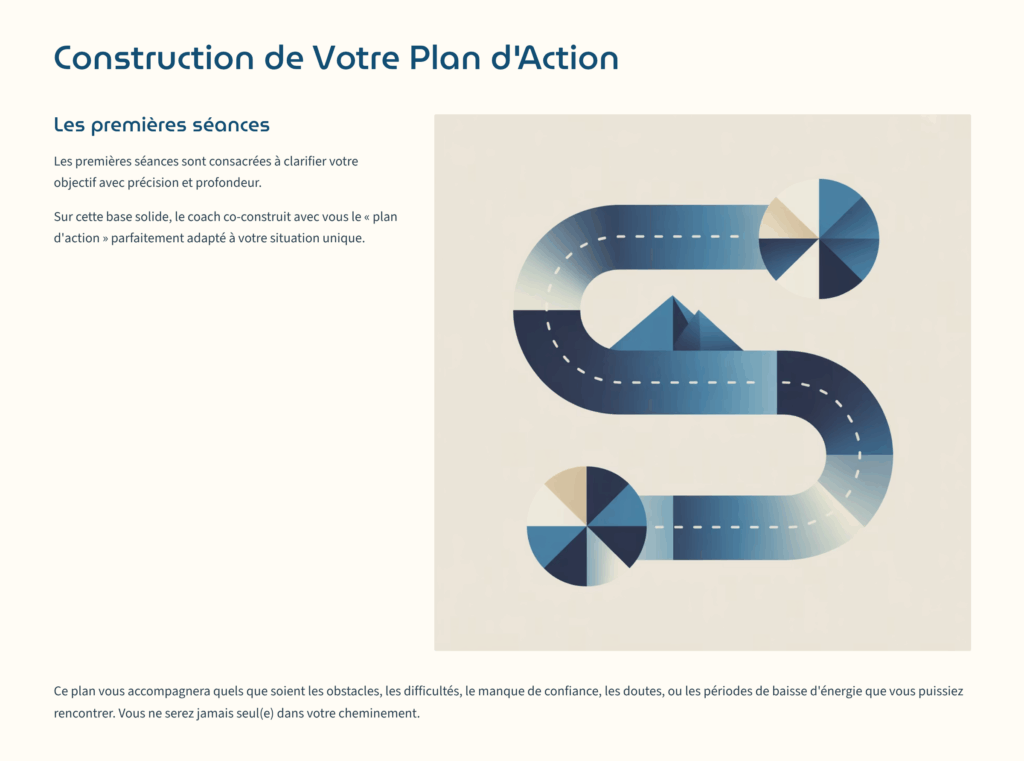 Construction de Votre Plan d'Action

Les premières séances

Les premières séances sont consacrées à clarifier votre objectif avec précision et profondeur.

Sur cette base solide, le coach co-construit avec vous le « plan d'action » parfaitement adapté à votre situation unique.

Ce plan vous accompagnera quels que soient les obstacles, les difficultés, le manque de confiance, les doutes, ou les périodes de baisse d'énergie que vous puissiez rencontrer. Vous ne serez jamais seul(e) dans votre cheminement.